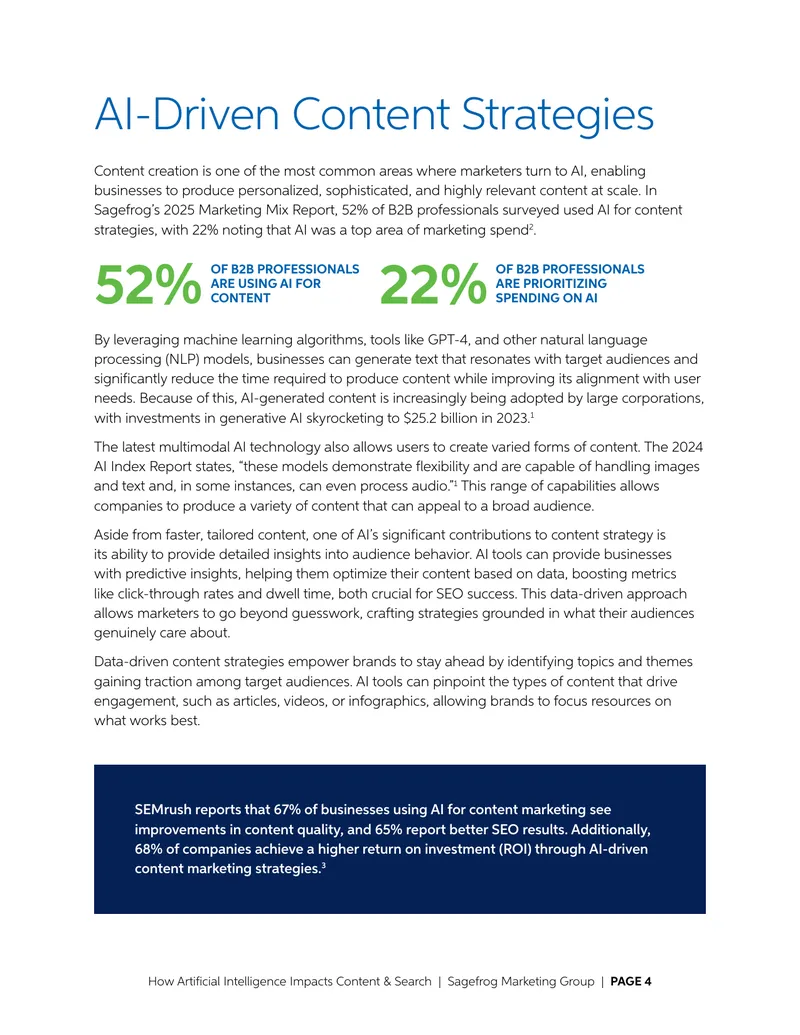 AI-Driven Content Strategies

Content creation is one of the most common areas where marketers turn to AI, enabling businesses to produce personalized, sophisticated, and highly relevant content at scale. In Sagefrog's 2025 Marketing Mix Report, 52% of B2B professionals surveyed used AI for content strategies, with 22% noting that AI was a top area of marketing spend$^{2}$.

52% OF B2B PROFESSIONALS ARE USING AI FOR CONTENT

22% OF B2B PROFESSIONALS ARE PRIORITIZING SPENDING ON AI

By leveraging machine learning algorithms, tools like GPT-4, and other natural language processing (NLP) models, businesses can generate text that resonates with target audiences and significantly reduce the time required to produce content while improving its alignment with user needs. Because of this, AI-generated content is increasingly being adopted by large corporations, with investments in generative AI skyrocketing to $25.2 billion in 2023.$^{1}$

The latest multimodal AI technology also allows users to create varied forms of content. The 2024 AI Index Report states, "these models demonstrate flexibility and are capable of handling images and text and, in some instances, can even process audio."$^{1}$ This range of capabilities allows companies to produce a variety of content that can appeal to a broad audience.

Aside from faster, tailored content, one of AI's significant contributions to content strategy is its ability to provide detailed insights into audience behavior. AI tools can provide businesses with predictive insights, helping them optimize their content based on data, boosting metrics like click-through rates and dwell time, both crucial for SEO success. This data-driven approach allows marketers to go beyond guesswork, crafting strategies grounded in what their audiences genuinely care about.

Data-driven content strategies empower brands to stay ahead by identifying topics and themes gaining traction among target audiences. AI tools can pinpoint the types of content that drive engagement, such as articles, videos, or infographics, allowing brands to focus resources on what works best.

SEMrush reports that 67% of businesses using AI for content marketing see improvements in content quality, and 65% report better SEO results. Additionally, 68% of companies achieve a higher return on investment (ROI) through AI-driven content marketing strategies.$^{3}$

How Artificial Intelligence Impacts Content & Search | Sagefrog Marketing Group | PAGE 4